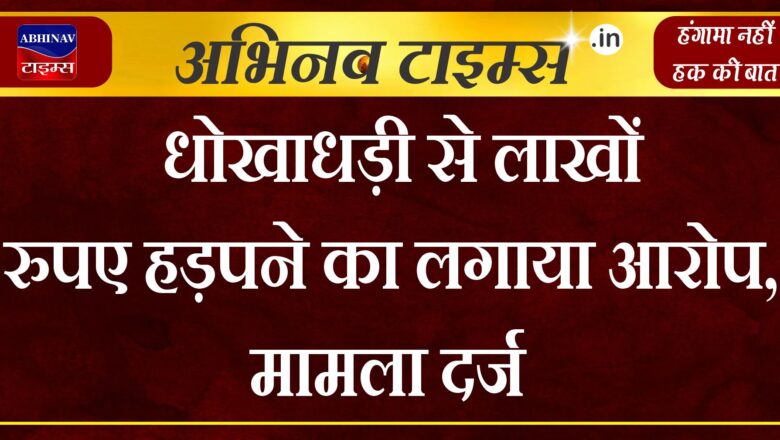 ABHINAV
टाइम्स

अभिनव टाइम्स .in

हंगामा नहीं
हक की बात

धोखाधड़ी से लाखों रुपए हड़पने का लगाया आरोप, मामला दर्ज